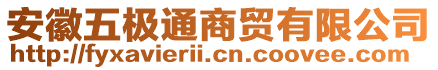 安徽五极通商贸有限公司
http://fyxavierii.cn.coovee.com